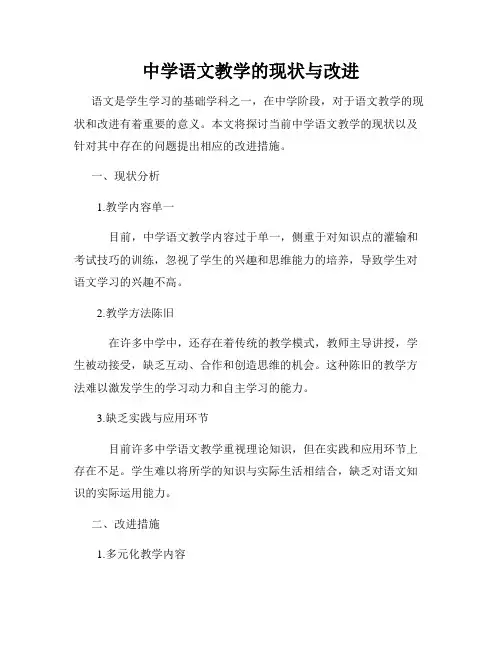 中学语文教学的现状与改进

语文是学生学习的基础学科之一，在中学阶段，对于语文教学的现状和改进有着重要的意义。本文将探讨当前中学语文教学的现状以及针对其中存在的问题提出相应的改进措施。

一、现状分析

1.教学内容单一

目前，中学语文教学内容过于单一，侧重于对知识点的灌输和考试技巧的训练，忽视了学生的兴趣和思维能力的培养，导致学生对语文学习的兴趣不高。

2.教学方法陈旧

在许多中学中，还存在着传统的教学模式，教师主导讲授，学生被动接受，缺乏互动、合作和创造思维的机会。这种陈旧的教学方法难以激发学生的学习动力和自主学习的能力。

3.缺乏实践与应用环节

目前许多中学语文教学重视理论知识，但在实践和应用环节上存在不足。学生难以将所学的知识与实际生活相结合，缺乏对语文知识的实际运用能力。

二、改进措施

1.多元化教学内容